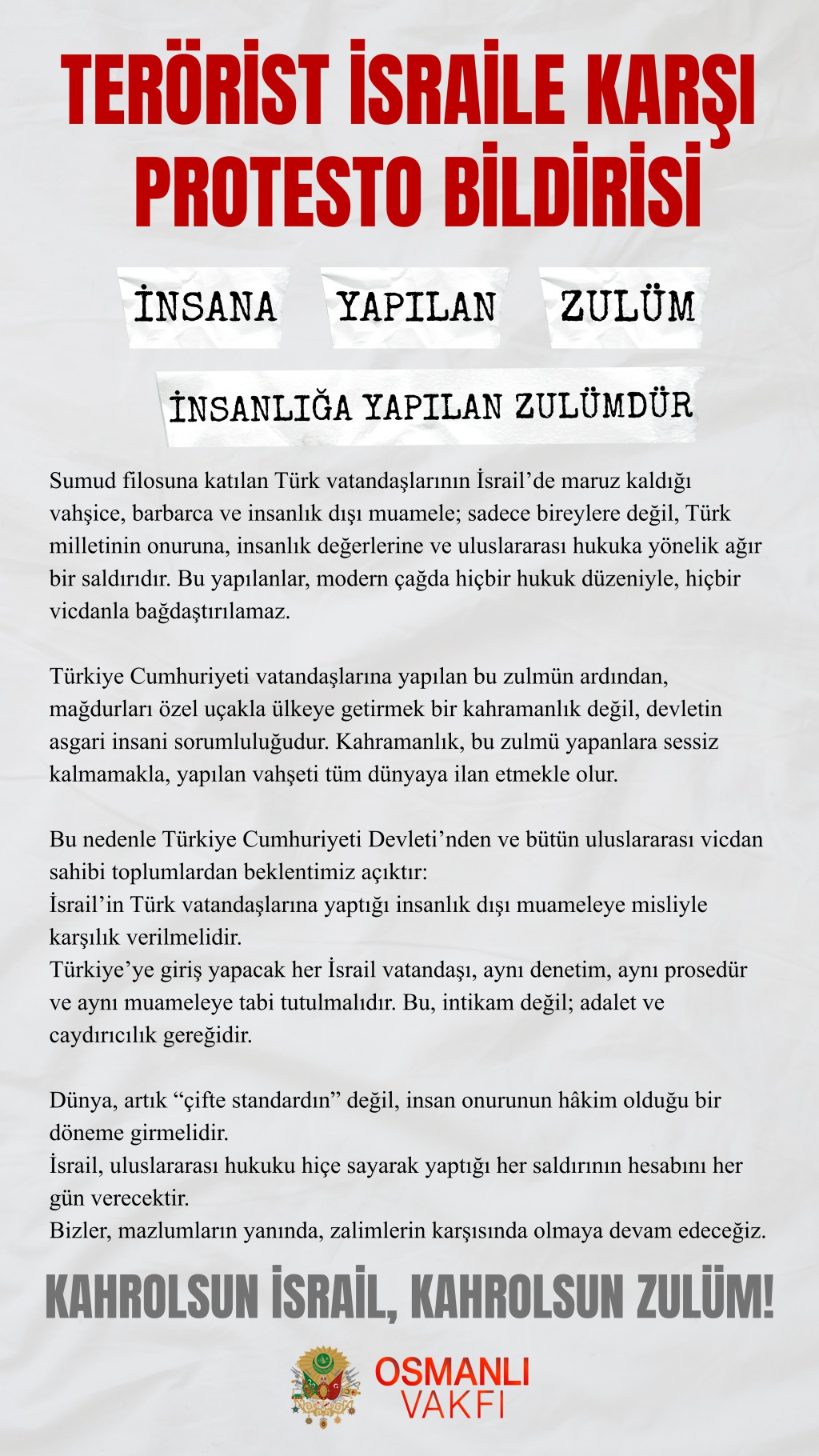 TERÖRİST İSRAİLE KARŞI PROTESTO BİLDİRİSİ

İNSANA YAPILAN ZULÜM

İNSANLIĞA YAPILAN ZULÜMDÜR

Sumud filosuna katılan Türk vatandaşlarının İsrail'de maruz kaldığı vahşice, barbarca ve insanlık dışı muamele; sadece bireylere değil, Türk milletinin onuruna, insanlık değerlerine ve uluslararası hukuka yönelik ağır bir saldırıdır. Bu yapılanlar, modern çağda hiçbir hukuk düzeniyle, hiçbir vicdanla bağdaştırılamaz.

Türkiye Cumhuriyeti vatandaşlarına yapılan bu zulmün ardından, mağdurları özel uçakla ülkeye getirmek bir kahramanlık değil, devletin asgari insani sorumluluğudur. Kahramanlık, bu zulmü yapanlara sessiz kalmamakla, yapılan vahşeti tüm dünyaya ilan etmekle olur.

Bu nedenle Türkiye Cumhuriyeti Devleti'nden ve bütün uluslararası vicdan sahibi toplumlardan beklentimiz açıktır:
İsrail'in Türk vatandaşlarına yaptığı insanlık dışı muameleye misliyle karşılık verilmelidir.
Türkiye'ye giriş yapacak her İsrail vatandaşı, aynı denetim, aynı prosedür ve aynı muameleye tabi tutulmalıdır. Bu, intikam değil; adalet ve caydırıcılık gereğidir.

Dünya, artık "çifte standardın" değil, insan onurunun hâkim olduğu bir döneme girmelidir.
İsrail, uluslararası hukuku hiçe sayarak yaptığı her saldırının hesabını her gün verecektir.
Bizler, mazlumların yanında, zalimlerin karşısında olmaya devam edeceğiz.

KAHROLSUN İSRAİL, KAHROLSUN ZULÜM!

OSMANLI
VAKFI